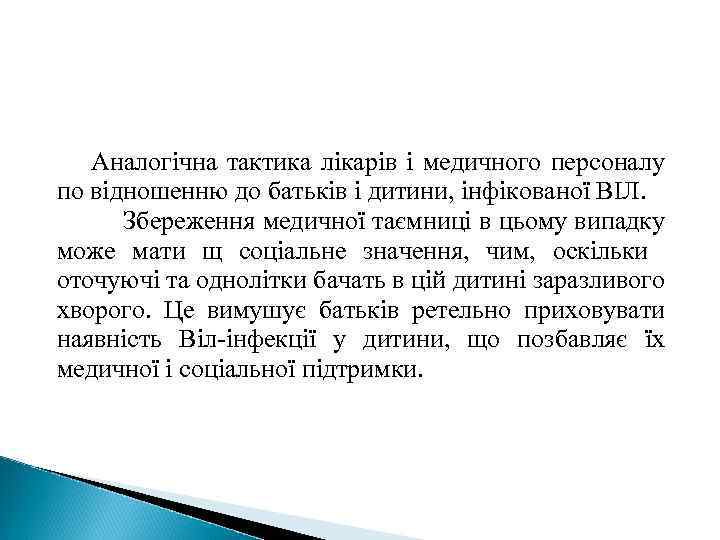 Аналогічна тактика лікарів і медичного персоналу по відношенню до батьків і дитини, інфікованої ВІЛ.

Збереження медичної таємниці в цьому випадку може мати щ соціальне значення, чим, оскільки оточуючі та однолітки бачать в цій дитині заразливого хворого. Це вимушує батьків ретельно приховувати наявність Віл-інфекції у дитини, що позбавляє їх медичної і соціальної підтримки.